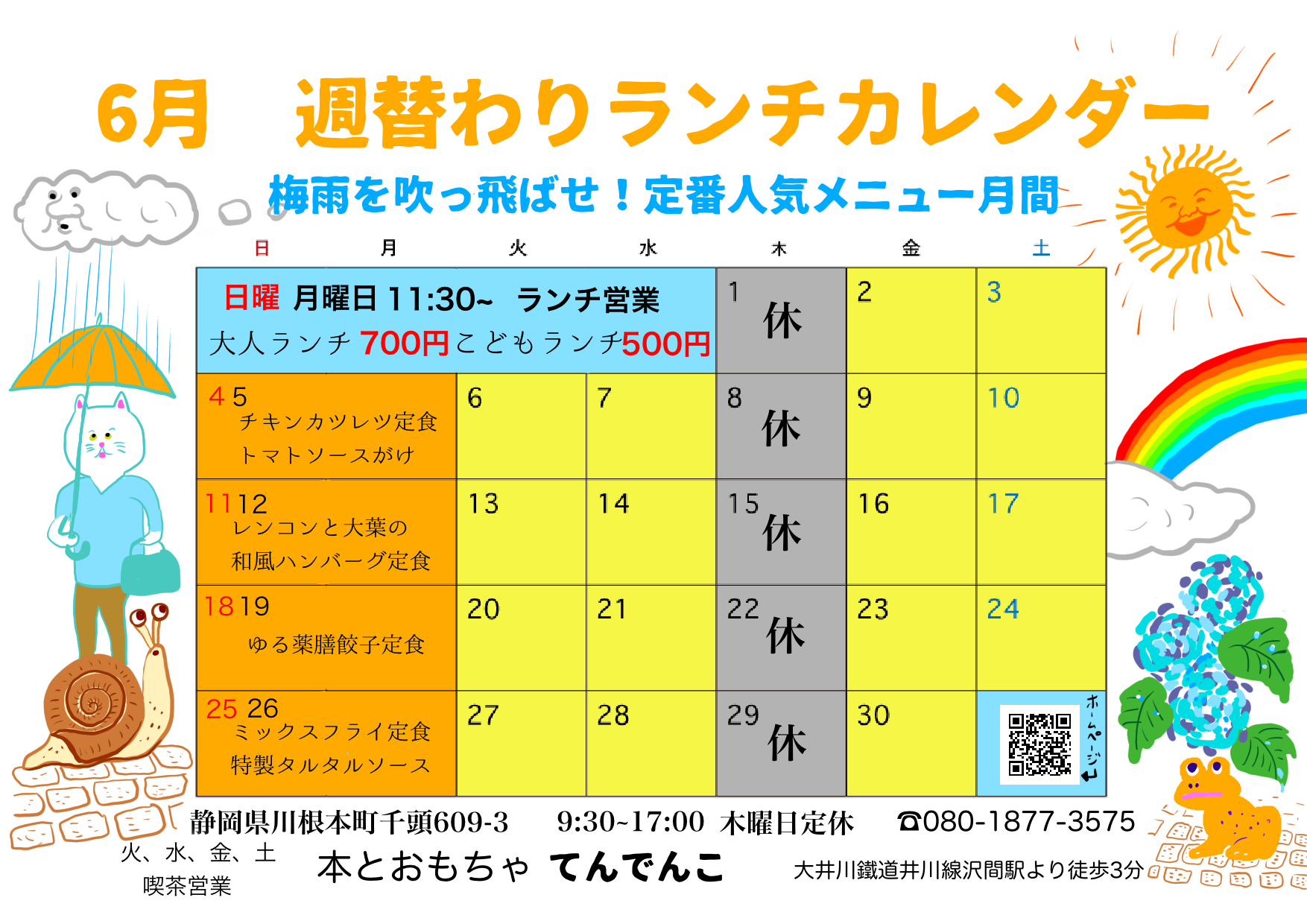 6月 週替わりランチカレンダー

梅雨を吹っ飛ばせ！定番人気メニュー月間

| 日 | 月 | 火 | 水 | 木 | 金 | 土 |
|---|---|---|---|---|---|---|
| 日曜 月曜日11:30~ ランチ営業 大人ランチ700円こどもランチ500円 | | | | 1 休 | 2 | 3 |
| 4 5 チキンカツレツ定食 トマトソースがけ | | 6 | 7 | 8 休 | 9 | 10 |
| 11 12 レンコンと大葉の 和風ハンバーグ定食 | | 13 | 14 | 15 休 | 16 | 17 |
| 18 19 ゆる薬膳餃子定食 | | 20 | 21 | 22 休 | 23 | 24 |
| 25 26 ミックスフライ定食 特製タルタルソース | | 27 | 28 | 29 休 | 30 | ホームページ |

静岡県川根本町千頭609-3 9:30~17:00 木曜日定休 ☎080-1877-3575

火、水、金、土
喫茶営業

本とおもちゃ てんでんこ

大井川鐵道井川線沢間駅より徒歩3分